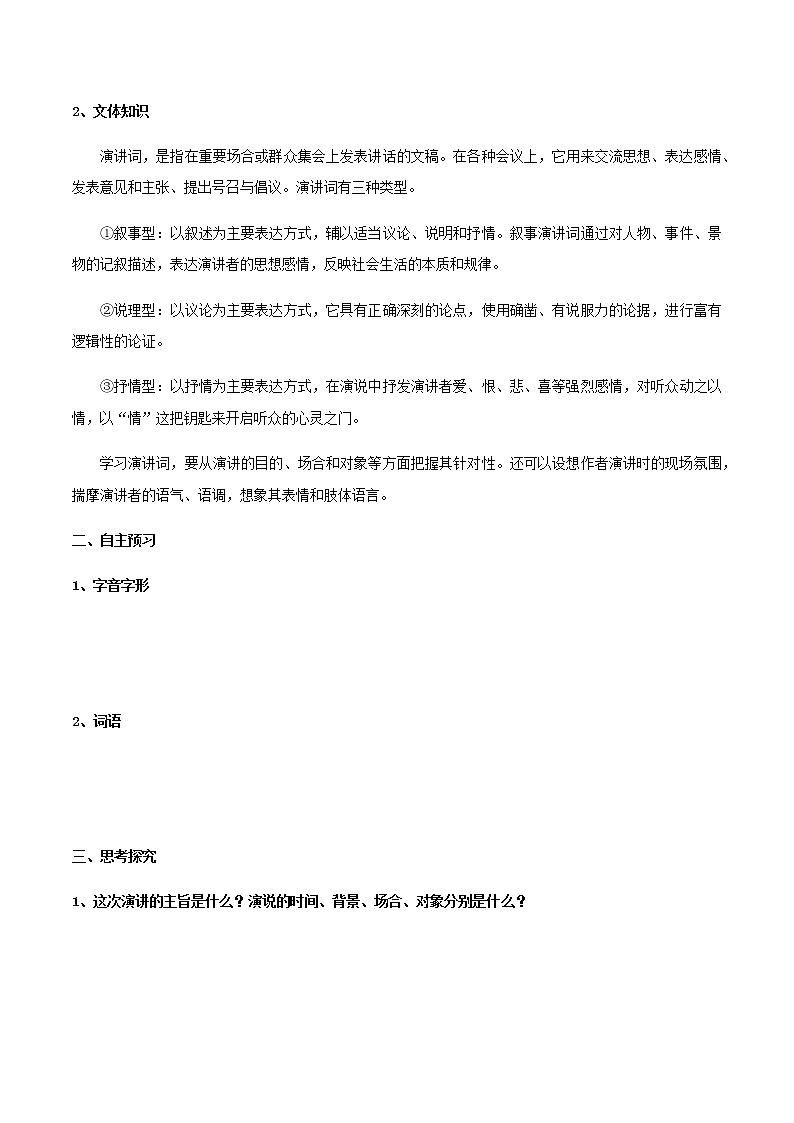 2、文体知识

演讲词，是指在重要场合或群众集会上发表讲话的文稿。在各种会议上，它用来交流思想、表达感情、发表意见和主张、提出号召与倡议。演讲词有三种类型。

①叙事型：以叙述为主要表达方式，辅以适当议论、说明和抒情。叙事演讲词通过对人物、事件、景物的记叙描述，表达演讲者的思想感情，反映社会生活的本质和规律。

②说理型：以议论为主要表达方式，它具有正确深刻的论点，使用确凿、有说服力的论据，进行富有逻辑性的论证。

③抒情型：以抒情为主要表达方式，在演说中抒发演讲者爱、恨、悲、喜等强烈感情，对听众动之以情，以“情”这把钥匙来开启听众的心灵之门。

学习演讲词，要从演讲的目的、场合和对象等方面把握其针对性。还可以设想作者演讲时的现场氛围，揣摩演讲者的语气、语调，想象其表情和肢体语言。

二、自主预习

1、字音字形

2、词语

三、思考探究

1、这次演讲的主旨是什么？演说的时间、背景、场合、对象分别是什么？